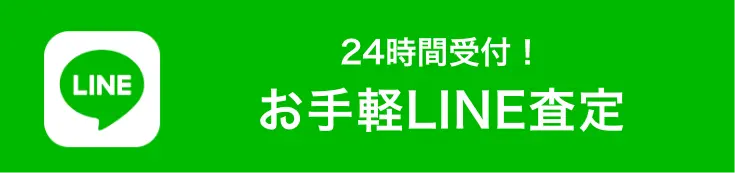 LINE

24時間受付！
お手軽LINE査定